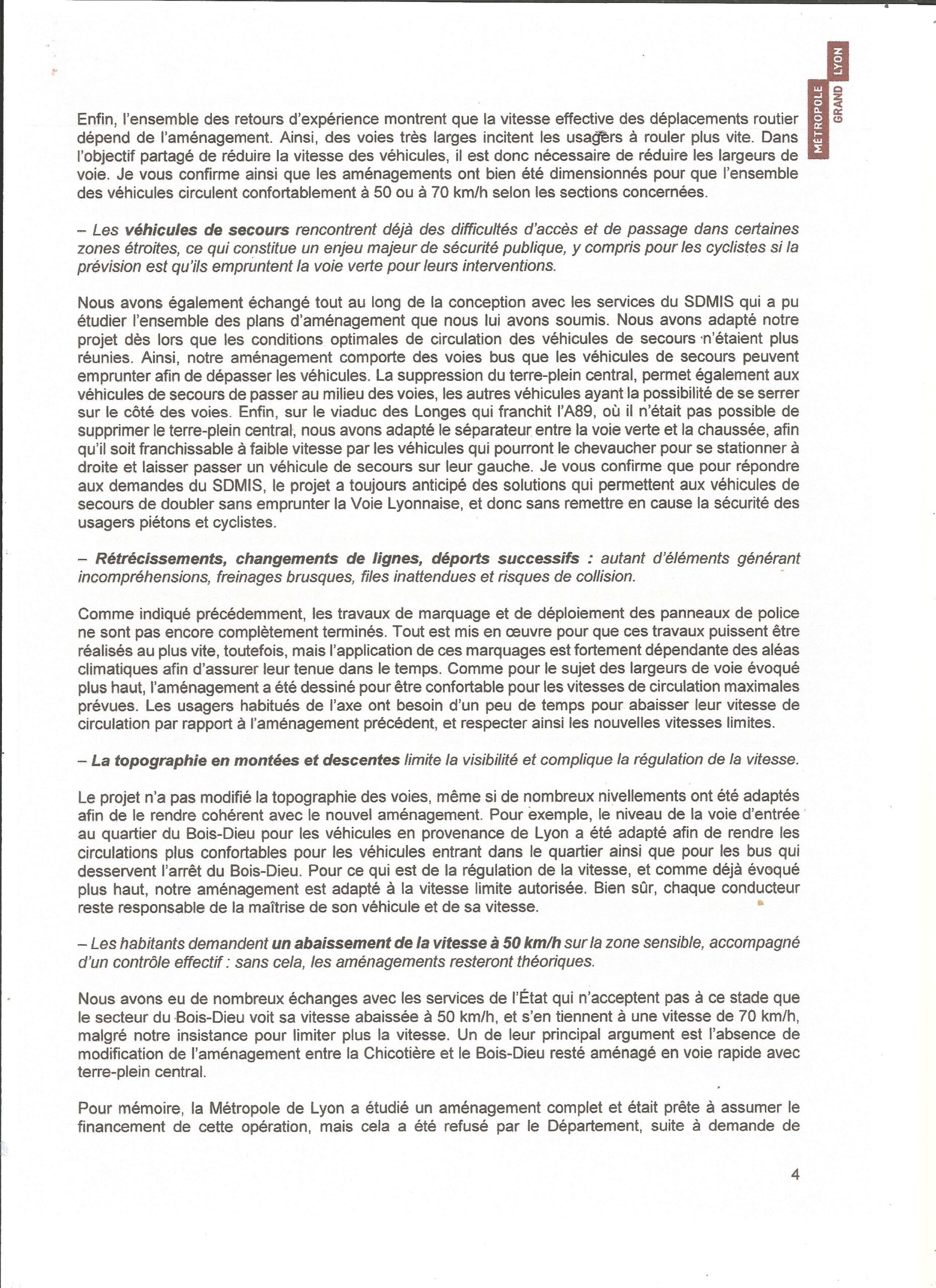 MÉTROPOLE GRAND LYON

Enfin, l'ensemble des retours d'expérience montrent que la vitesse effective des déplacements routier dépend de l'aménagement. Ainsi, des voies très larges incitent les usagers à rouler plus vite. Dans l'objectif partagé de réduire la vitesse des véhicules, il est donc nécessaire de réduire les largeurs de voie. Je vous confirme ainsi que les aménagements ont bien été dimensionnés pour que l'ensemble des véhicules circulent confortablement à 50 ou à 70 km/h selon les sections concernées.

– Les véhicules de secours rencontrent déjà des difficultés d'accès et de passage dans certaines zones étroites, ce qui constitue un enjeu majeur de sécurité publique, y compris pour les cyclistes si la prévision est qu'ils empruntent la voie verte pour leurs interventions.

Nous avons également échangé tout au long de la conception avec les services du SDMIS qui a pu étudier l'ensemble des plans d'aménagement que nous lui avons soumis. Nous avons adapté notre projet dès lors que les conditions optimales de circulation des véhicules de secours n'étaient plus réunies. Ainsi, notre aménagement comporte des voies bus que les véhicules de secours peuvent emprunter afin de dépasser les véhicules. La suppression du terre-plein central, permet également aux véhicules de secours de passer au milieu des voies, les autres véhicules ayant la possibilité de se serrer sur le côté des voies. Enfin, sur le viaduc des Longes qui franchit l'A89, où il n'était pas possible de supprimer le terre-plein central, nous avons adapté le séparateur entre la voie verte et la chaussée, afin qu'il soit franchissable à faible vitesse par les véhicules qui pourront le chevaucher pour se stationner à droite et laisser passer un véhicule de secours sur leur gauche. Je vous confirme que pour répondre aux demandes du SDMIS, le projet a toujours anticipé des solutions qui permettent aux véhicules de secours de doubler sans emprunter la Voie Lyonnaise, et donc sans remettre en cause la sécurité des usagers piétons et cyclistes.

– Rétrécissements, changements de lignes, déports successifs : autant d'éléments générant incompréhensions, freinages brusques, files inattendues et risques de collision.

Comme indiqué précédemment, les travaux de marquage et de déploiement des panneaux de police ne sont pas encore complètement terminés. Tout est mis en œuvre pour que ces travaux puissent être réalisés au plus vite, toutefois, mais l'application de ces marquages est fortement dépendante des aléas climatiques afin d'assurer leur tenue dans le temps. Comme pour le sujet des largeurs de voie évoqué plus haut, l'aménagement a été dessiné pour être confortable pour les vitesses de circulation maximales prévues. Les usagers habitués de l'axe ont besoin d'un peu de temps pour abaisser leur vitesse de circulation par rapport à l'aménagement précédent, et respecter ainsi les nouvelles vitesses limites.

– La topographie en montées et descentes limite la visibilité et complique la régulation de la vitesse.

Le projet n'a pas modifié la topographie des voies, même si de nombreux nivellements ont été adaptés afin de le rendre cohérent avec le nouvel aménagement. Pour exemple, le niveau de la voie d'entrée au quartier du Bois-Dieu pour les véhicules en provenance de Lyon a été adapté afin de rendre les circulations plus confortables pour les véhicules entrant dans le quartier ainsi que pour les bus qui desservent l'arrêt du Bois-Dieu. Pour ce qui est de la régulation de la vitesse, et comme déjà évoqué plus haut, notre aménagement est adapté à la vitesse limite autorisée. Bien sûr, chaque conducteur reste responsable de la maîtrise de son véhicule et de sa vitesse.

– Les habitants demandent un abaissement de la vitesse à 50 km/h sur la zone sensible, accompagné d'un contrôle effectif : sans cela, les aménagements resteront théoriques.

Nous avons eu de nombreux échanges avec les services de l'État qui n'acceptent pas à ce stade que le secteur du Bois-Dieu voit sa vitesse abaissée à 50 km/h, et s'en tiennent à une vitesse de 70 km/h, malgré notre insistance pour limiter plus la vitesse. Un de leur principal argument est l'absence de modification de l'aménagement entre la Chicotière et le Bois-Dieu resté aménagé en voie rapide avec terre-plein central.

Pour mémoire, la Métropole de Lyon a étudié un aménagement complet et était prête à assumer le financement de cette opération, mais cela a été refusé par le Département, suite à demande de

4